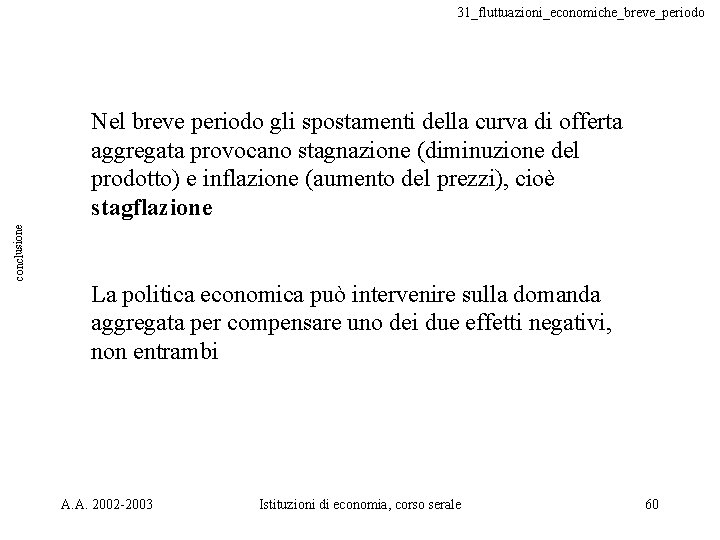 31_fluttuazioni_economiche_breve_periodo

conclusione

Nel breve periodo gli spostamenti della curva di offerta aggregata provocano stagnazione (diminuzione del prodotto) e inflazione (aumento del prezzi), cioè **stagflazione**

La politica economica può intervenire sulla domanda aggregata per compensare uno dei due effetti negativi, non entrambi

A.A. 2002-2003 Istituzioni di economia, corso serale 60